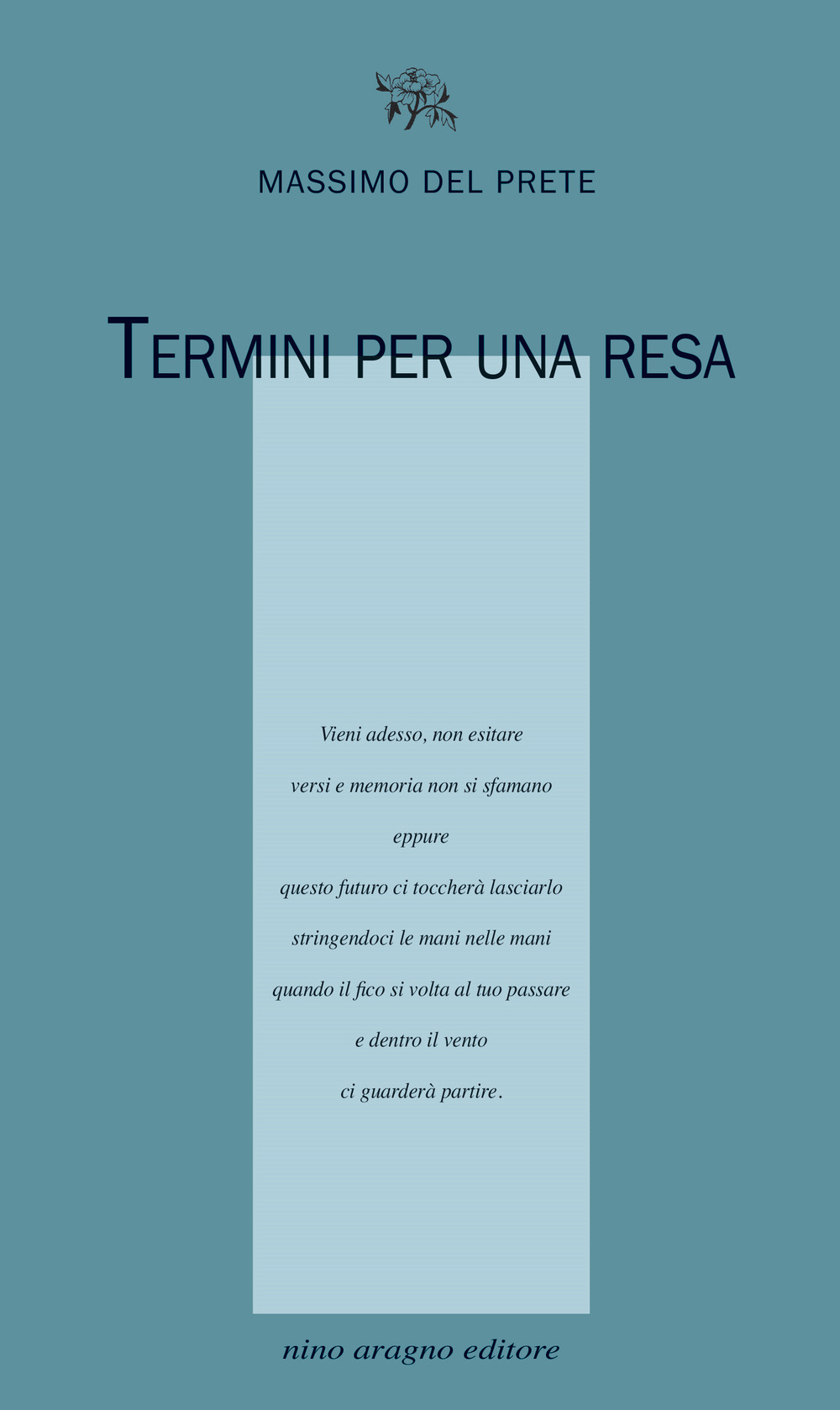 MASSIMO DEL PRETE

TERMINI PER UNA RESA

Vieni adesso, non esitare
versi e memoria non si sfamano
eppure
questo futuro ci toccherà lasciarlo
stringendoci le mani nelle mani
quando il fico si volta al tuo passare
e dentro il vento
ci guarderà partire.

nino aragno editore